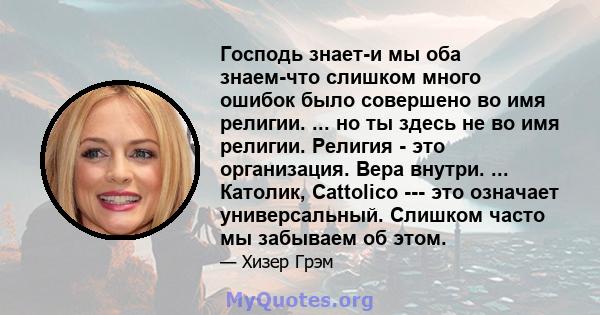 Господь знает-и мы оба знаем-что слишком много ошибок было совершено во имя религии. ... но ты здесь не во имя религии. Религия - это организация. Вера внутри. ... Католик, Cattolico --- это означает универсальный. Слишком часто мы забываем об этом.

— Хизер Грэм

MyQuotes.org